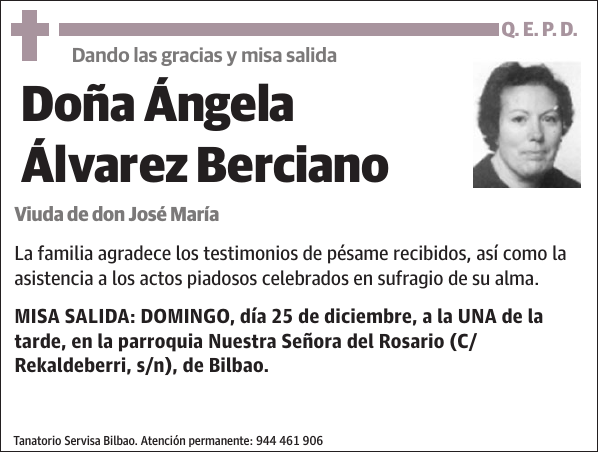 Q. E. P. D.

Dando las gracias y misa salida

Doña Ángela Álvarez Berciano

Viuda de don José María

La familia agradece los testimonios de pésame recibidos, así como la asistencia a los actos piadosos celebrados en sufragio de su alma.

MISA SALIDA: DOMINGO, día 25 de diciembre, a la UNA de la tarde, en la parroquia Nuestra Señora del Rosario (C/ Rekaldeberri, s/n), de Bilbao.

Tanatorio Servisa Bilbao. Atención permanente: 944 461 906